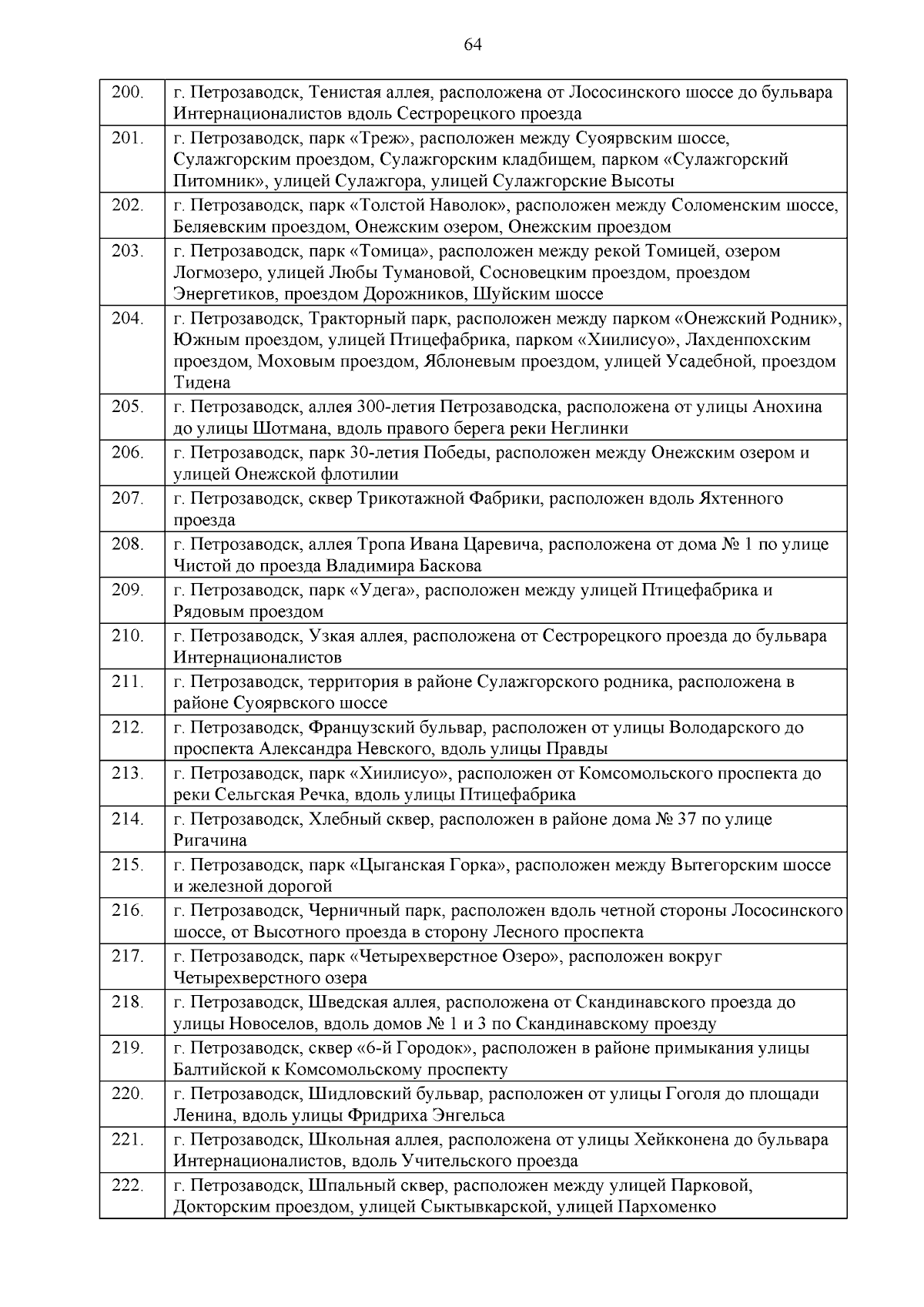 64

| 200. | г. Петрозаводск, Тенистая аллея, расположена от Лососинского шоссе до бульвара Интернационалистов вдоль Сестрорецкого проезда |
|---|---|
| 201. | г. Петрозаводск, парк «Треж», расположен между Суоярвским шоссе, Сулажгорским проездом, Сулажгорским кладбищем, парком «Сулажгорский Питомник», улицей Сулажгора, улицей Сулажгорские Высоты |
| 202. | г. Петрозаводск, парк «Толстой Наволок», расположен между Соломенским шоссе, Беляевским проездом, Онежским озером, Онежским проездом |
| 203. | г. Петрозаводск, парк «Томица», расположен между рекой Томицей, озером Логмозеро, улицей Любы Тумановой, Сосновецким проездом, проездом Энергетиков, проездом Дорожников, Шуйским шоссе |
| 204. | г. Петрозаводск, Тракторный парк, расположен между парком «Онежский Родник», Южным проездом, улицей Птицефабрика, парком «Хиилисуо», Лахденпохским проездом, Моховым проездом, Яблоневым проездом, улицей Усадебной, проездом Тидена |
| 205. | г. Петрозаводск, аллея 300-летия Петрозаводска, расположена от улицы Анохина до улицы Шотмана, вдоль правого берега реки Неглинки |
| 206. | г. Петрозаводск, парк 30-летия Победы, расположен между Онежским озером и улицей Онежской флотилии |
| 207. | г. Петрозаводск, сквер Трикотажной Фабрики, расположен вдоль Яхтенного проезда |
| 208. | г. Петрозаводск, аллея Тропа Ивана Царевича, расположена от дома № 1 по улице Чистой до проезда Владимира Баскова |
| 209. | г. Петрозаводск, парк «Удега», расположен между улицей Птицефабрика и Рядовым проездом |
| 210. | г. Петрозаводск, Узкая аллея, расположена от Сестрорецкого проезда до бульвара Интернационалистов |
| 211. | г. Петрозаводск, территория в районе Сулажгорского родника, расположена в районе Суоярвского шоссе |
| 212. | г. Петрозаводск, Французский бульвар, расположен от улицы Володарского до проспекта Александра Невского, вдоль улицы Правды |
| 213. | г. Петрозаводск, парк «Хиилисуо», расположен от Комсомольского проспекта до реки Сельгская Речка, вдоль улицы Птицефабрика |
| 214. | г. Петрозаводск, Хлебный сквер, расположен в районе дома № 37 по улице Ригачина |
| 215. | г. Петрозаводск, парк «Цыганская Горка», расположен между Вытегорским шоссе и железной дорогой |
| 216. | г. Петрозаводск, Черничный парк, расположен вдоль четной стороны Лососинского шоссе, от Высотного проезда в сторону Лесного проспекта |
| 217. | г. Петрозаводск, парк «Четырехверстное Озеро», расположен вокруг Четырехверстного озера |
| 218. | г. Петрозаводск, Шведская аллея, расположена от Скандинавского проезда до улицы Новоселов, вдоль домов № 1 и 3 по Скандинавскому проезду |
| 219. | г. Петрозаводск, сквер «6-й Городок», расположен в районе примыкания улицы Балтийской к Комсомольскому проспекту |
| 220. | г. Петрозаводск, Шидловский бульвар, расположен от улицы Гоголя до площади Ленина, вдоль улицы Фридриха Энгельса |
| 221. | г. Петрозаводск, Школьная аллея, расположена от улицы Хейкконена до бульвара Интернационалистов, вдоль Учительского проезда |
| 222. | г. Петрозаводск, Шпальный сквер, расположен между улицей Парковой, Докторским проездом, улицей Сыктывкарской, улицей Пархоменко |